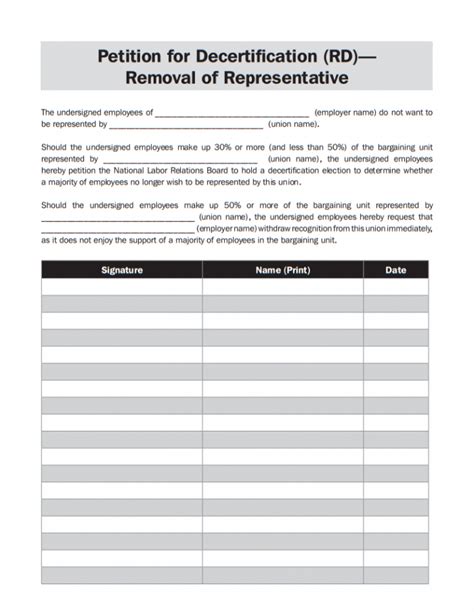 Petition for Decertification (RD)—
Removal of Representative

The undersigned employees of ______________________________ (employer name) do not want to be represented by ______________________________ (union name).

Should the undersigned employees make up 30% or more (and less than 50%) of the bargaining unit represented by ______________________________ (union name), the undersigned employees hereby petition the National Labor Relations Board to hold a decertification election to determine whether a majority of employees no longer wish to be represented by this union.

Should the undersigned employees make up 50% or more of the bargaining unit represented by ______________________________ (union name), the undersigned employees hereby request that ______________________________ (employer name) withdraw recognition from this union immediately, as it does not enjoy the support of a majority of employees in the bargaining unit.

| Signature | Name (Print) | Date |
|---|---|---|
| | | |
| | | |
| | | |
| | | |
| | | |
| | | |
| | | |
| | | |
| | | |
| | | |
| | | |
| | | |
| | | |
| | | |
| | | |
| | | |
| | | |
| | | |